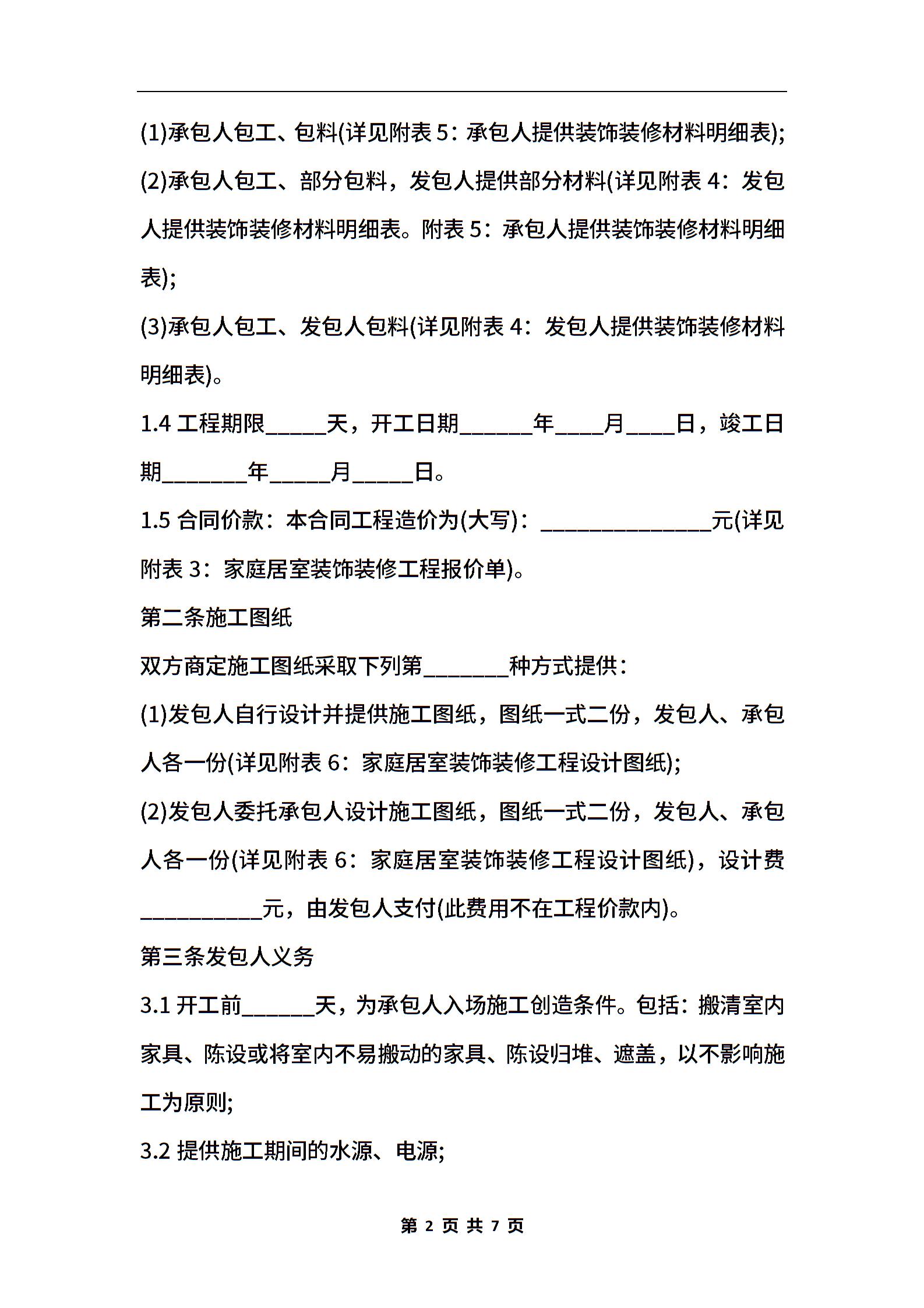 (1)承包人包工、包料(详见附表 5：承包人提供装饰装修材料明细表);

(2)承包人包工、部分包料，发包人提供部分材料(详见附表 4：发包人提供装饰装修材料明细表。附表 5：承包人提供装饰装修材料明细表);

(3)承包人包工、发包人包料(详见附表 4：发包人提供装饰装修材料明细表)。

1.4 工程期限_____天，开工日期______年____月____日，竣工日期_______年_____月_____日。

1.5 合同价款：本合同工程造价为(大写)：______________元(详见附表 3：家庭居室装饰装修工程报价单)。

第二条施工图纸

双方商定施工图纸采取下列第_______种方式提供：

(1)发包人自行设计并提供施工图纸，图纸一式二份，发包人、承包人各一份(详见附表 6：家庭居室装饰装修工程设计图纸);

(2)发包人委托承包人设计施工图纸，图纸一式二份，发包人、承包人各一份(详见附表 6：家庭居室装饰装修工程设计图纸)，设计费__________元，由发包人支付(此费用不在工程价款内)。

第三条发包人义务

3.1 开工前______天，为承包人入场施工创造条件。包括：搬清室内家具、陈设或将室内不易搬动的家具、陈设归堆、遮盖，以不影响施工为原则;

3.2 提供施工期间的水源、电源;

第 2 页 共 7 页